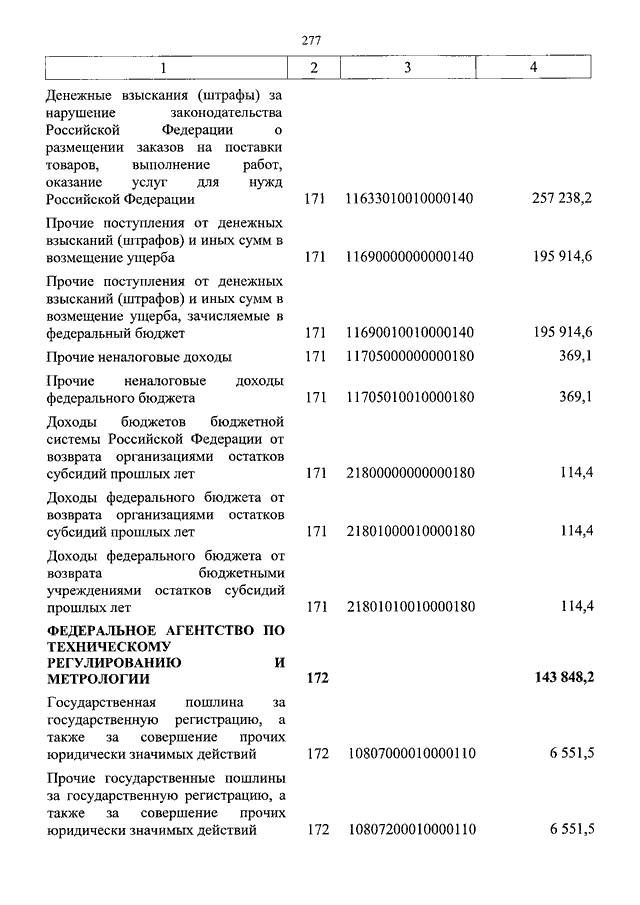 277

| 1 | 2 | 3 | 4 |
|---|---|---|---|
| Денежные взыскания (штрафы) за нарушение законодательства Российской Федерации о размещении заказов на поставки товаров, выполнение работ, оказание услуг для нужд Российской Федерации | 171 | 11633010010000140 | 257 238,2 |
| Прочие поступления от денежных взысканий (штрафов) и иных сумм в возмещение ущерба | 171 | 11690000000000140 | 195 914,6 |
| Прочие поступления от денежных взысканий (штрафов) и иных сумм в возмещение ущерба, зачисляемые в федеральный бюджет | 171 | 11690010010000140 | 195 914,6 |
| Прочие неналоговые доходы | 171 | 11705000000000180 | 369,1 |
| Прочие неналоговые доходы федерального бюджета | 171 | 11705010010000180 | 369,1 |
| Доходы бюджетов бюджетной системы Российской Федерации от возврата организациями остатков субсидий прошлых лет | 171 | 21800000000000180 | 114,4 |
| Доходы федерального бюджета от возврата организациями остатков субсидий прошлых лет | 171 | 21801000010000180 | 114,4 |
| Доходы федерального бюджета от возврата бюджетными учреждениями остатков субсидий прошлых лет | 171 | 21801010010000180 | 114,4 |
| **ФЕДЕРАЛЬНОЕ АГЕНТСТВО ПО ТЕХНИЧЕСКОМУ РЕГУЛИРОВАНИЮ И МЕТРОЛОГИИ** | **172** | | **143 848,2** |
| Государственная пошлина за государственную регистрацию, а также за совершение прочих юридически значимых действий | 172 | 10807000010000110 | 6 551,5 |
| Прочие государственные пошлины за государственную регистрацию, а также за совершение прочих юридически значимых действий | 172 | 10807200010000110 | 6 551,5 |